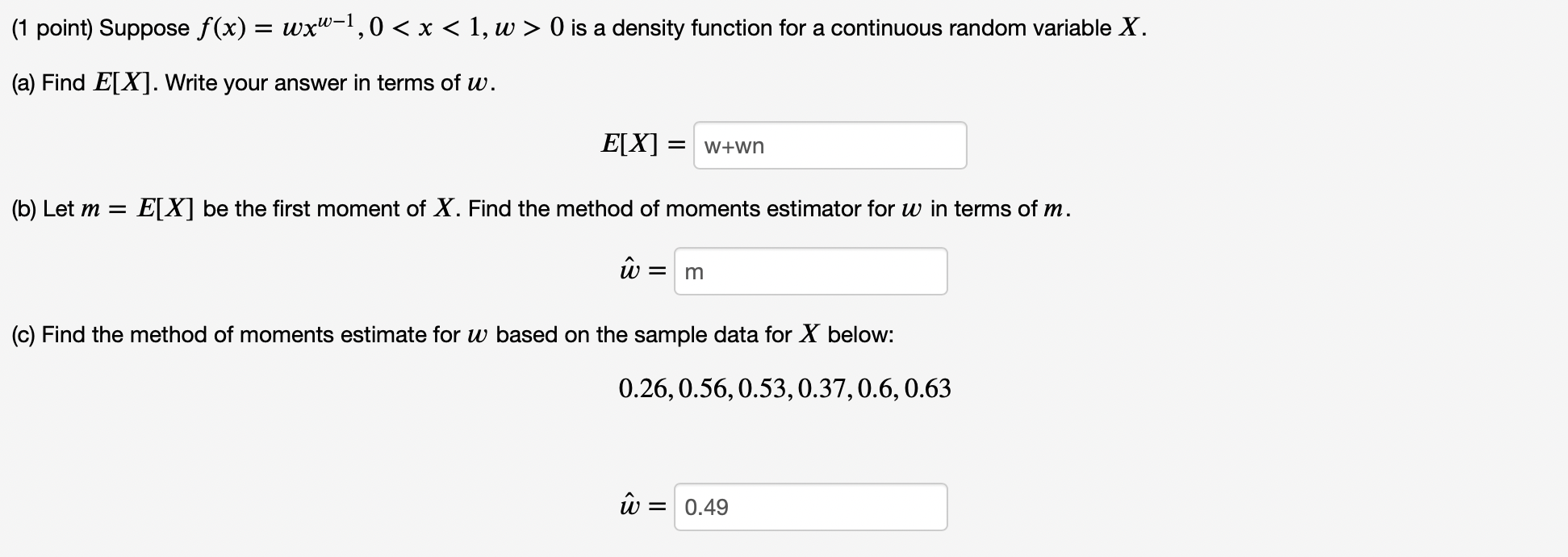 (1 point) Suppose $f(x) = wx^{w-1}, 0 < x < 1, w > 0$ is a density function for a continuous random variable $X$.

(a) Find $E[X]$. Write your answer in terms of $w$.

$E[X] =$ w+wn

(b) Let $m = E[X]$ be the first moment of $X$. Find the method of moments estimator for $w$ in terms of $m$.

$\hat{w} =$ m

(c) Find the method of moments estimate for $w$ based on the sample data for $X$ below:

$0.26, 0.56, 0.53, 0.37, 0.6, 0.63$

$\hat{w} =$ 0.49